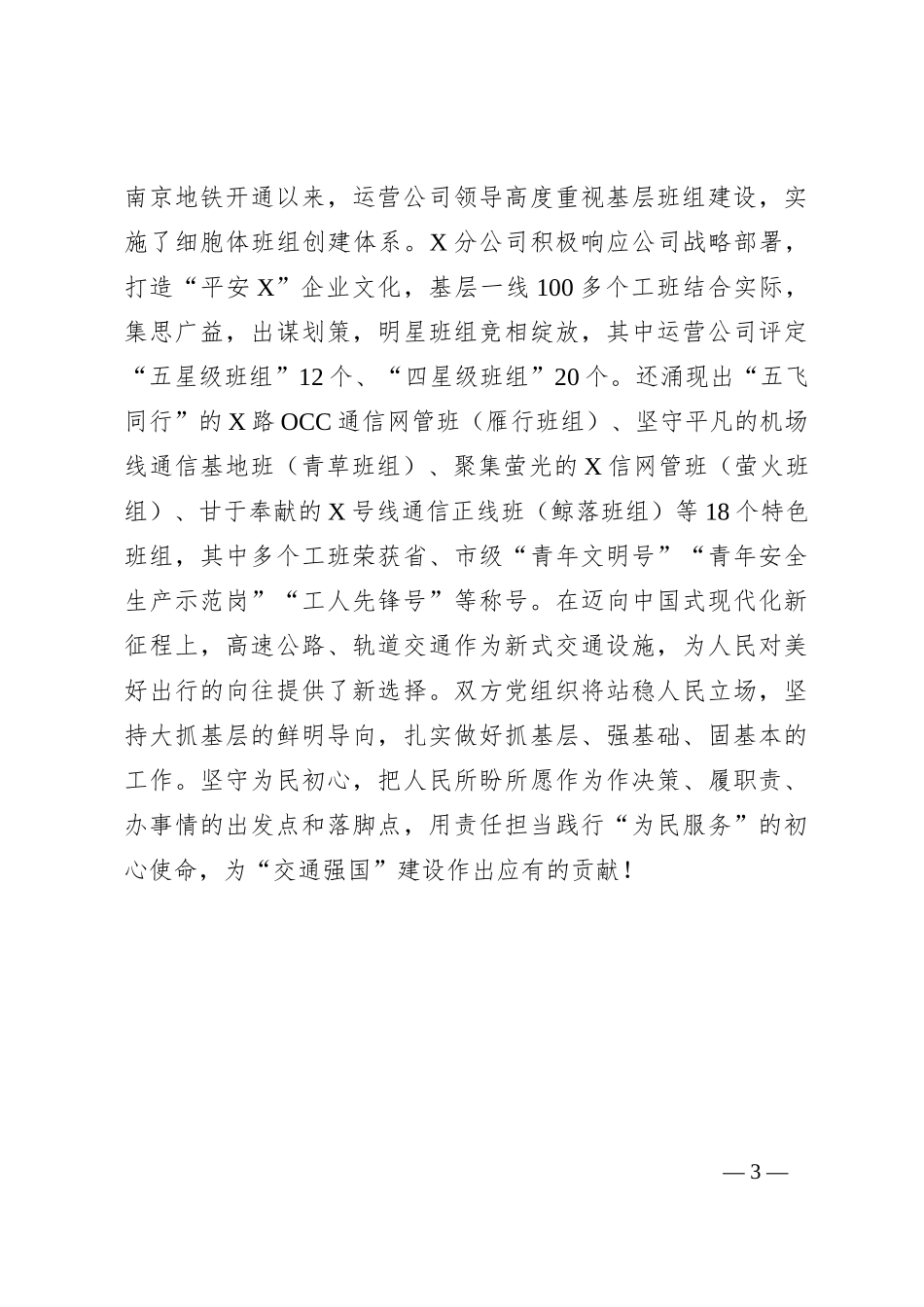 南京地铁开通以来，运营公司领导高度重视基层班组建设，实施了细胞体班组创建体系。X分公司积极响应公司战略部署，打造“平安X”企业文化，基层一线100多个工班结合实际，集思广益，出谋划策，明星班组竞相绽放，其中运营公司评定“五星级班组”12个、“四星级班组”20个。还涌现出“五飞同行”的X路OCC通信网管班（雁行班组）、坚守平凡的机场线通信基地班（青草班组）、聚集萤光的X信网管班（萤火班组）、甘于奉献的X号线通信正线班（鲸落班组）等18个特色班组，其中多个工班荣获省、市级“青年文明号”“青年安全生产示范岗”“工人先锋号”等称号。在迈向中国式现代化新征程上，高速公路、轨道交通作为新式交通设施，为人民对美好出行的向往提供了新选择。双方党组织将站稳人民立场，坚持大抓基层的鲜明导向，扎实做好抓基层、强基础、固基本的工作。坚守为民初心，把人民所盼所愿作为作决策、履职责、办事情的出发点和落脚点，用责任担当践行“为民服务”的初心使命，为“交通强国”建设作出应有的贡献！

— 3 —